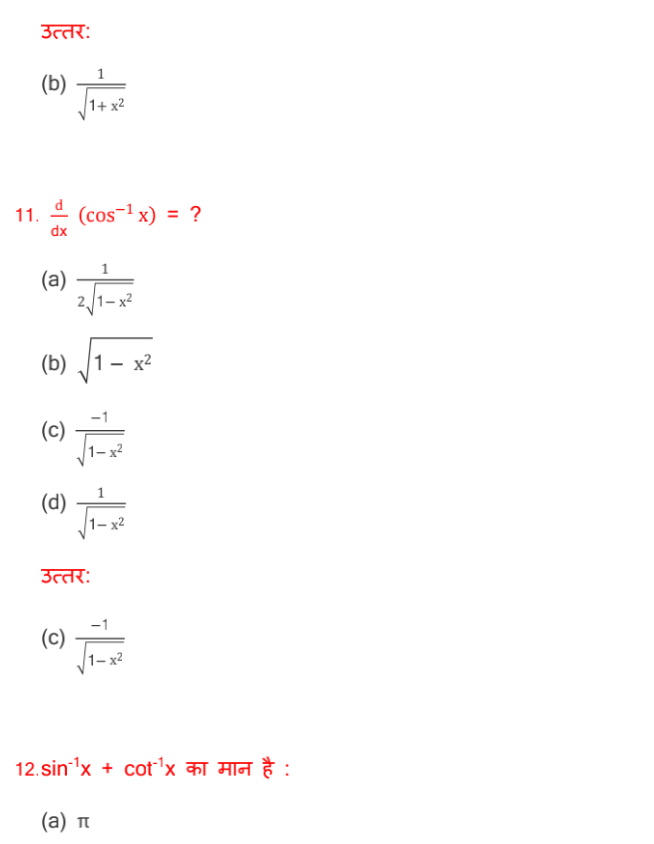 उत्तर:

(b) $\frac{1}{\sqrt{1+x^2}}$

11. $\frac{d}{dx}(\cos^{-1}x) = ?$

(a) $\frac{1}{2\sqrt{1-x^2}}$

(b) $\sqrt{1-x^2}$

(c) $\frac{-1}{\sqrt{1-x^2}}$

(d) $\frac{1}{\sqrt{1-x^2}}$

उत्तर:

(c) $\frac{-1}{\sqrt{1-x^2}}$

12. $\sin^{-1}x + \cot^{-1}x$ का मान है :

(a) $\pi$